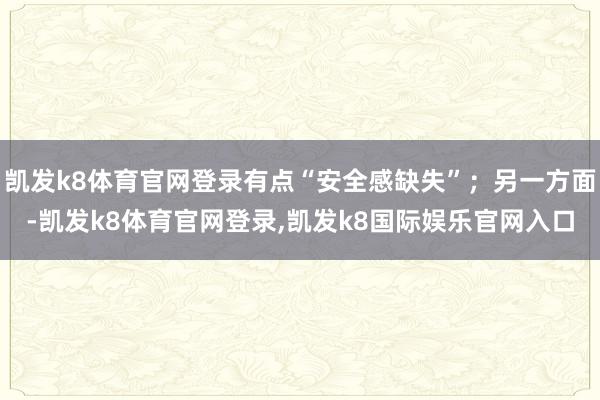 凯发k8体育官网登录有点“安全感缺失”；另一方面-凯发k8体育官网登录,凯发k8国际娱乐官网入口